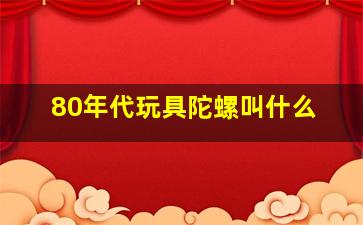 80年代玩具陀螺叫什么